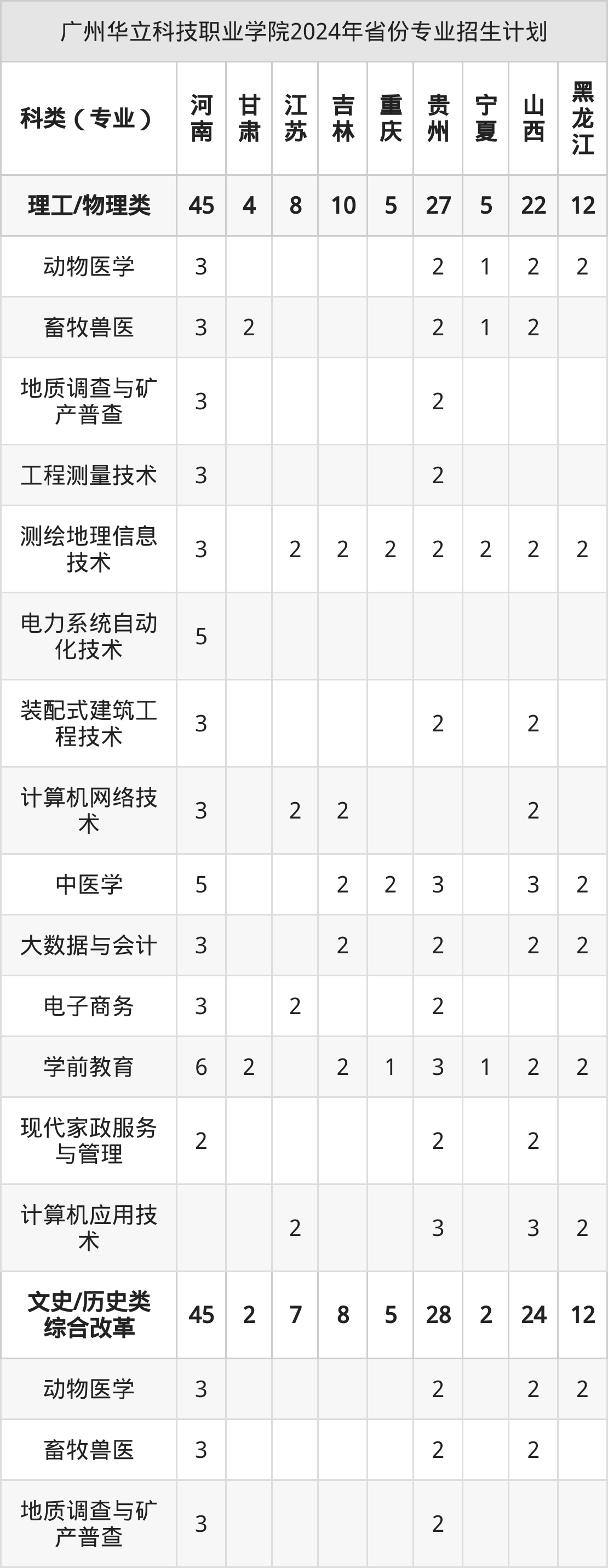 广州华立科技职业学院2024年省份专业招生计划

| 科类（专业） | 河南 | 甘肃 | 江苏 | 吉林 | 重庆 | 贵州 | 宁夏 | 山西 | 黑龙江 |
|---|---|---|---|---|---|---|---|---|---|
| 理工/物理类 | 45 | 4 | 8 | 10 | 5 | 27 | 5 | 22 | 12 |
| 动物医学 | 3 |  |  |  |  | 2 | 1 | 2 | 2 |
| 畜牧兽医 | 3 | 2 |  |  |  | 2 | 1 | 2 |  |
| 地质调查与矿产普查 | 3 |  |  |  |  | 2 |  |  |  |
| 工程测量技术 | 3 |  |  |  |  | 2 |  |  |  |
| 测绘地理信息技术 | 3 |  | 2 | 2 | 2 | 2 | 2 | 2 | 2 |
| 电力系统自动化技术 | 5 |  |  |  |  |  |  |  |  |
| 装配式建筑工程技术 | 3 |  |  |  |  | 2 |  | 2 |  |
| 计算机网络技术 | 3 |  | 2 | 2 |  |  |  | 2 |  |
| 中医学 | 5 |  |  | 2 | 2 | 3 |  | 3 | 2 |
| 大数据与会计 | 3 |  |  | 2 |  | 2 |  | 2 | 2 |
| 电子商务 | 3 |  | 2 |  |  | 2 |  |  |  |
| 学前教育 | 6 | 2 |  | 2 | 1 | 3 | 1 | 2 | 2 |
| 现代家政服务与管理 | 2 |  |  |  |  | 2 |  | 2 |  |
| 计算机应用技术 |  |  | 2 |  |  | 3 |  | 3 | 2 |
| 文史/历史类综合改革 | 45 | 2 | 7 | 8 | 5 | 28 | 2 | 24 | 12 |
| 动物医学 | 3 |  |  |  |  | 2 |  | 2 | 2 |
| 畜牧兽医 | 3 |  |  |  |  | 2 |  | 2 |  |
| 地质调查与矿产普查 | 3 |  |  |  |  | 2 |  |  |  |